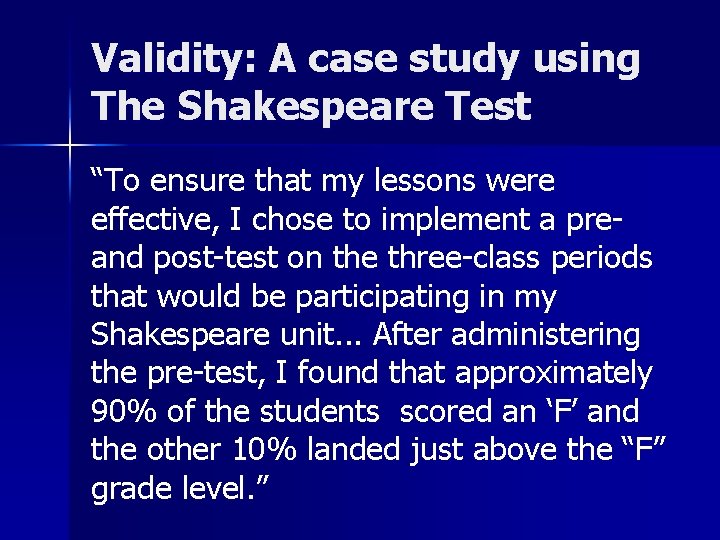 Validity: A case study using The Shakespeare Test

“To ensure that my lessons were effective, I chose to implement a pre- and post-test on the three-class periods that would be participating in my Shakespeare unit... After administering the pre-test, I found that approximately 90% of the students  scored an ‘F’ and the other 10% landed just above the “F” grade level.”